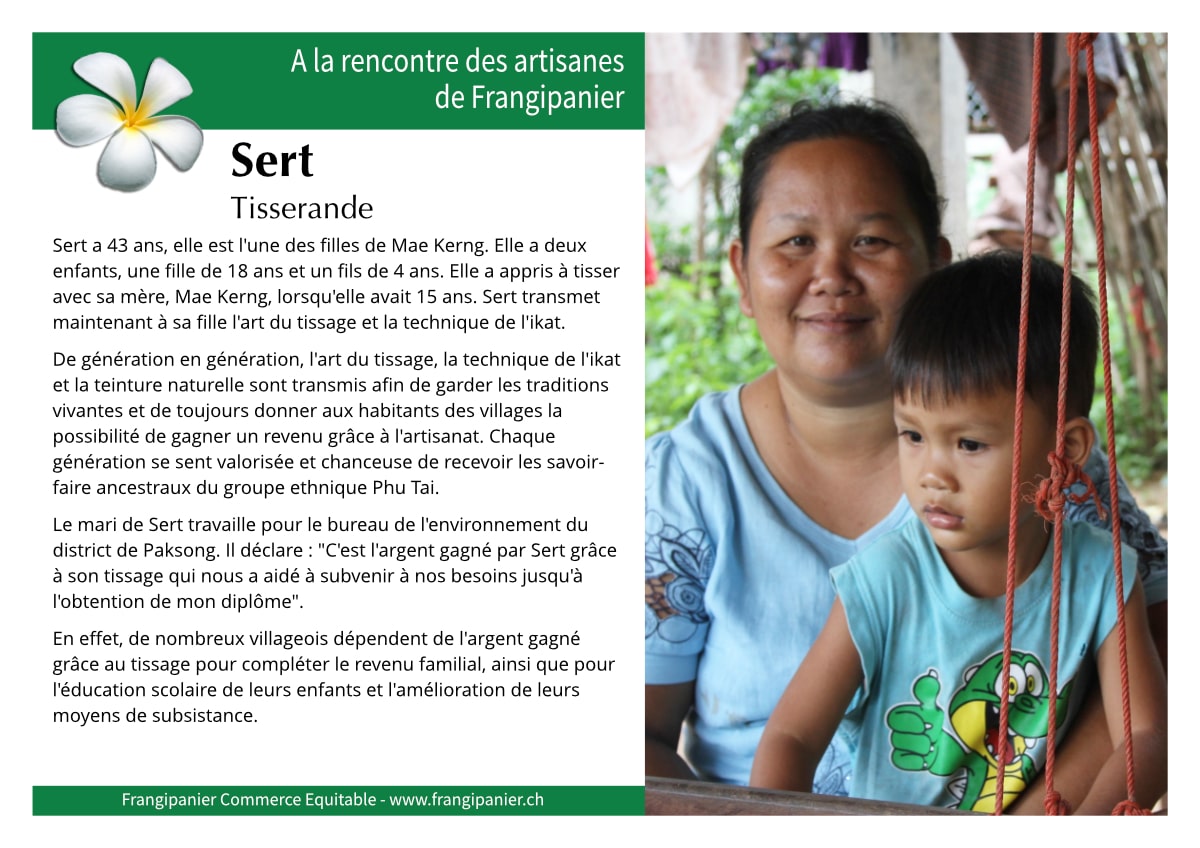 A la rencontre des artisanes de Frangipanier

Sert

Tisserande

Sert a 43 ans, elle est l'une des filles de Mae Kerng. Elle a deux enfants, une fille de 18 ans et un fils de 4 ans. Elle a appris à tisser avec sa mère, Mae Kerng, lorsqu'elle avait 15 ans. Sert transmet maintenant à sa fille l'art du tissage et la technique de l'ikat.

De génération en génération, l'art du tissage, la technique de l'ikat et la teinture naturelle sont transmis afin de garder les traditions vivantes et de toujours donner aux habitants des villages la possibilité de gagner un revenu grâce à l'artisanat. Chaque génération se sent valorisée et chanceuse de recevoir les savoir-faire ancestraux du groupe ethnique Phu Tai.

Le mari de Sert travaille pour le bureau de l'environnement du district de Paksong. Il déclare : "C'est l'argent gagné par Sert grâce à son tissage qui nous a aidé à subvenir à nos besoins jusqu'à l'obtention de mon diplôme".

En effet, de nombreux villageois dépendent de l'argent gagné grâce au tissage pour compléter le revenu familial, ainsi que pour l'éducation scolaire de leurs enfants et l'amélioration de leurs moyens de subsistance.

Frangipanier Commerce Equitable - www.frangipanier.ch